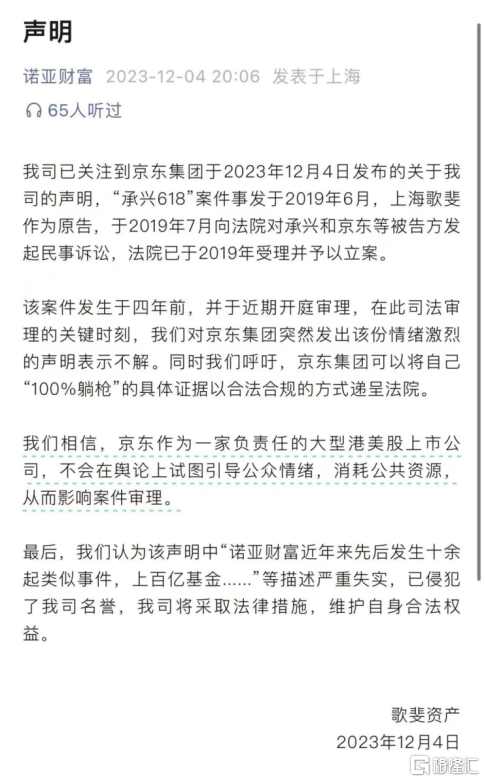 声明

诺亚财富 2023-12-04 20:06 发表于上海

65人听过

我司已关注到京东集团于2023年12月4日发布的关于我司的声明，“承兴618”案件事发于2019年6月，上海歌斐作为原告，于2019年7月向法院对承兴和京东等被告方发起民事诉讼，法院已于2019年受理并予以立案。

该案件发生于四年前，并于近期开庭审理，在此司法审理的关键时刻，我们对京东集团突然发出该份情绪激烈的声明表示不解。同时我们呼吁，京东集团可以将自己“100%躺枪”的具体证据以合法合规的方式递呈法院。

我们相信，京东作为一家负责任的大型港美股上市公司，不会在舆论上试图引导公众情绪，消耗公共资源，从而影响案件审理。

最后，我们认为该声明中“诺亚财富近年来先后发生十余起类似事件，上百亿基金……”等描述严重失实，已侵犯了我司名誉，我司将采取法律措施，维护自身合法权益。

歌斐资产
2023年12月4日

格隆汇